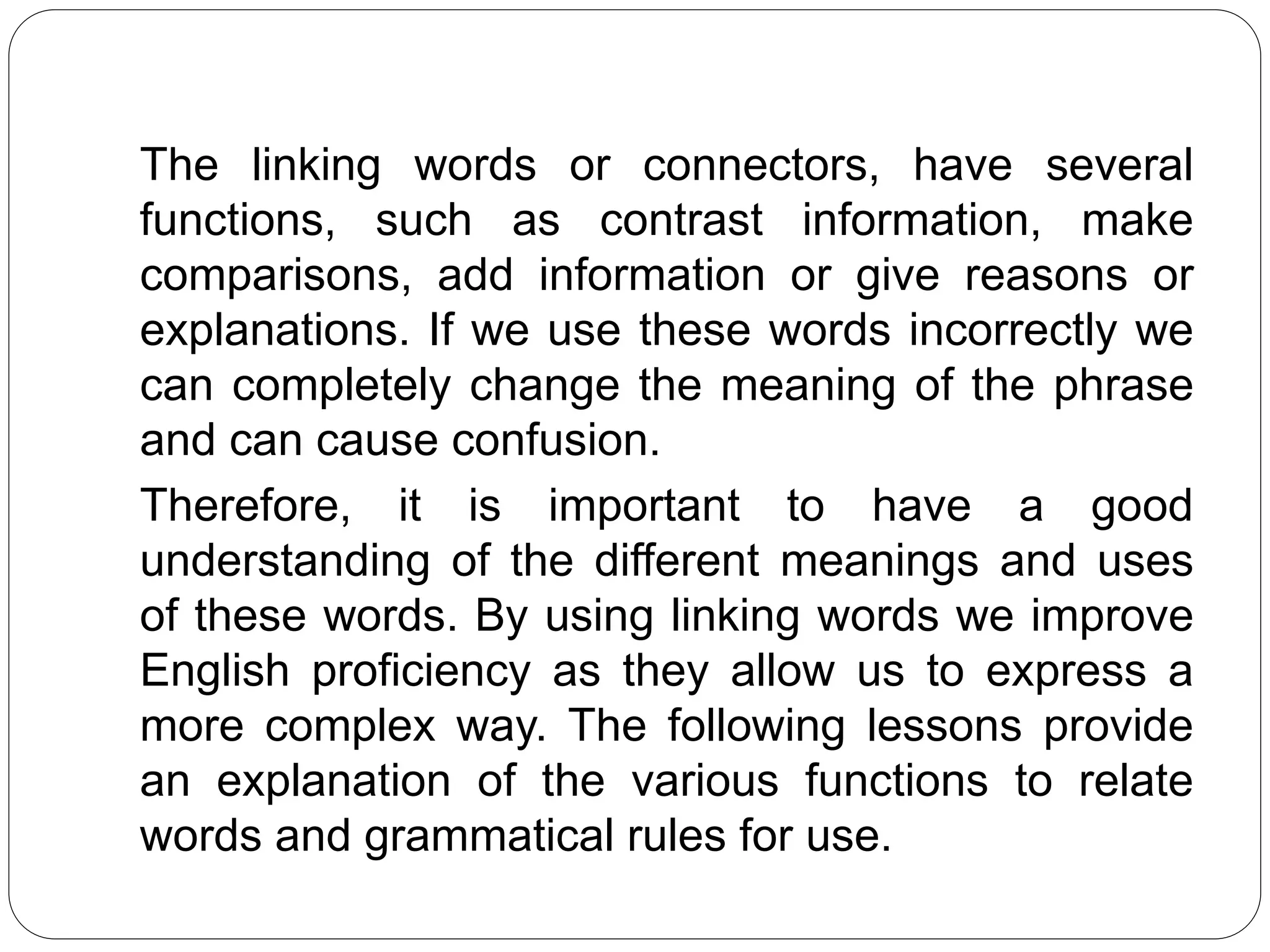 The linking words or connectors, have several functions, such as contrast information, make comparisons, add information or give reasons or explanations. If we use these words incorrectly we can completely change the meaning of the phrase and can cause confusion.

Therefore, it is important to have a good understanding of the different meanings and uses of these words. By using linking words we improve English proficiency as they allow us to express a more complex way. The following lessons provide an explanation of the various functions to relate words and grammatical rules for use.